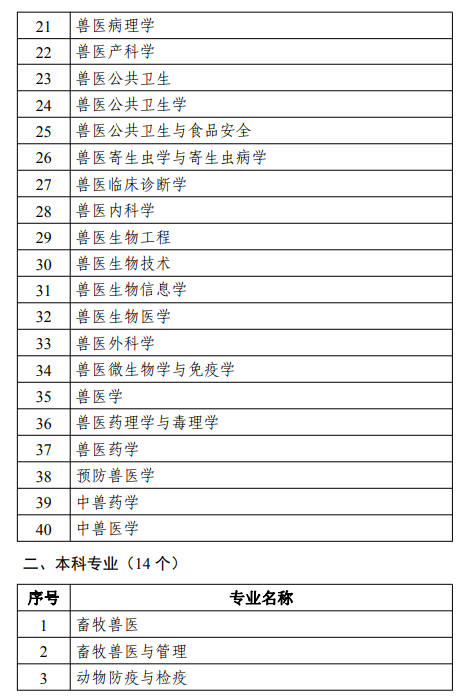 | | |
|---|---|
| 21 | 兽医病理学 |
| 22 | 兽医产科学 |
| 23 | 兽医公共卫生 |
| 24 | 兽医公共卫生学 |
| 25 | 兽医公共卫生与食品安全 |
| 26 | 兽医寄生虫学与寄生虫病学 |
| 27 | 兽医临床诊断学 |
| 28 | 兽医内科学 |
| 29 | 兽医生物工程 |
| 30 | 兽医生物技术 |
| 31 | 兽医生物信息学 |
| 32 | 兽医生物医学 |
| 33 | 兽医外科学 |
| 34 | 兽医微生物学与免疫学 |
| 35 | 兽医学 |
| 36 | 兽医药理学与毒理学 |
| 37 | 兽医药学 |
| 38 | 预防兽医学 |
| 39 | 中兽药学 |
| 40 | 中兽医学 |

二、本科专业（14 个）

| 序号 | 专业名称 |
|---|---|
| 1 | 畜牧兽医 |
| 2 | 畜牧兽医与管理 |
| 3 | 动物防疫与检疫 |